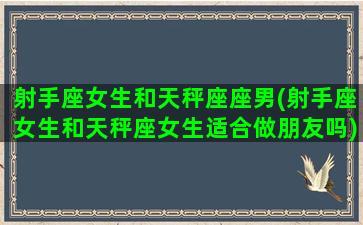 射手座女生和天秤座座男(射手座女生和天秤座女生适合做朋友吗)